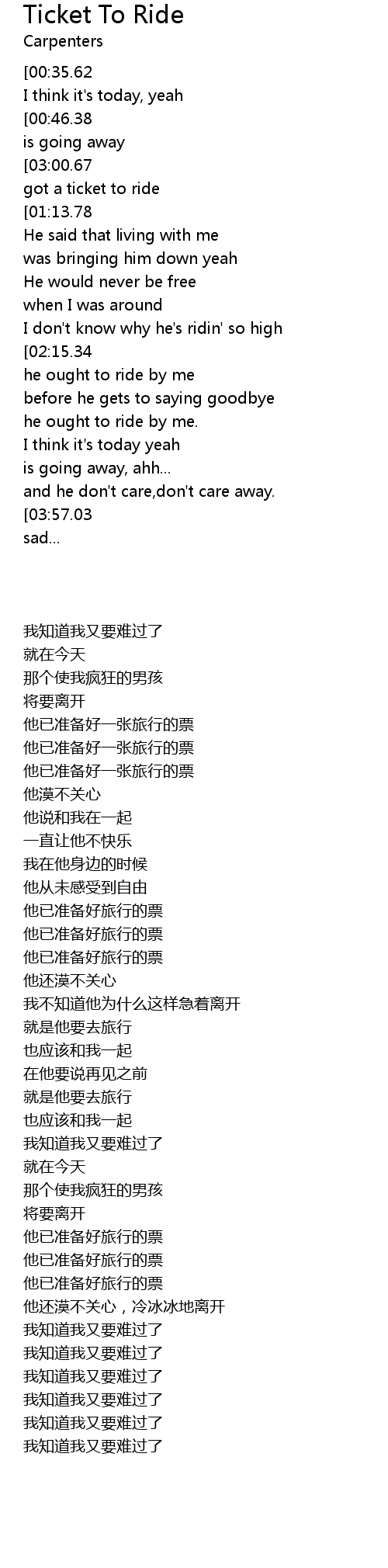 Ticket To Ride
Carpenters

[00:35.62
I think it's today, yeah
[00:46.38
is going away
[03:00.67
got a ticket to ride
[01:13.78
He said that living with me
was bringing him down yeah
He would never be free
when I was around
I don't know why he's ridin' so high
[02:15.34
he ought to ride by me
before he gets to saying goodbye
he ought to ride by me.
I think it's today yeah
is going away, ahh...
and he don't care,don't care away.
[03:57.03
sad...

我知道我又要难过了
就在今天
那个使我疯狂的男孩
将要离开
他已准备好一张旅行的票
他已准备好一张旅行的票
他已准备好一张旅行的票
他漠不关心
他说和我在一起
一直让他不快乐
我在他身边的时候
他从未感受到自由
他已准备好旅行的票
他已准备好旅行的票
他已准备好旅行的票
他还漠不关心
我不知道他为什么这样急着离开
就是他要去旅行
也应该和我一起
在他要说再见之前
就是他要去旅行
也应该和我一起
我知道我又要难过了
就在今天
那个使我疯狂的男孩
将要离开
他已准备好旅行的票
他已准备好旅行的票
他已准备好旅行的票
他还漠不关心，冷冰冰地离开
我知道我又要难过了
我知道我又要难过了
我知道我又要难过了
我知道我又要难过了
我知道我又要难过了
我知道我又要难过了